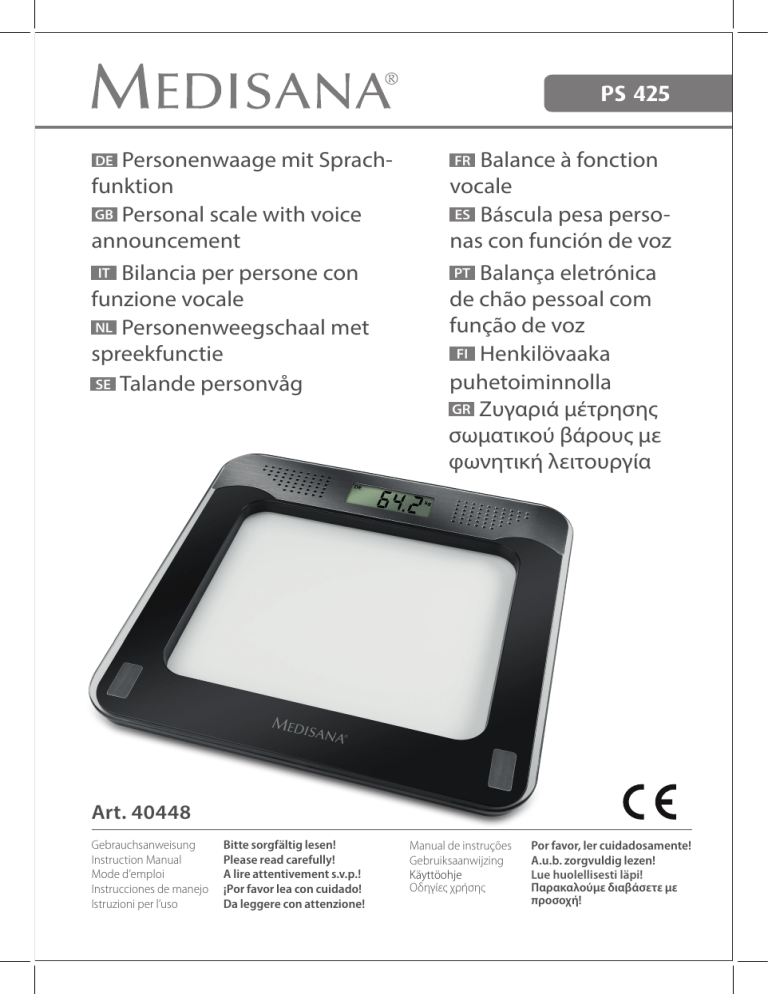 MEDISANA®

PS 425

DE Personenwaage mit Sprachfunktion
GB Personal scale with voice announcement
IT Bilancia per persone con funzione vocale
NL Personenweegschaal met spreekfunctie
SE Talande personvåg

FR Balance à fonction vocale
ES Báscula pesa personas con función de voz
PT Balança eletrónica de chão pessoal com função de voz
FI Henkilövaaka puhetoiminnolla
GR Ζυγαριά μέτρησης σωματικού βάρους με φωνητική λειτουργία

64.2

MEDISANA®

Art. 40448

CE

Gebrauchsanweisung
Instruction Manual
Mode d'emploi
Instrucciones de manejo
Istruzioni per l'uso

Bitte sorgfältig lesen!
Please read carefully!
A lire attentivement s.v.p.!
¡Por favor lea con cuidado!
Da leggere con attenzione!

Manual de instruções
Gebruiksaanwijzing
Käyttöohje
Οδηγίες χρήσης

Por favor, ler cuidadosamente!
A.u.b. zorgvuldig lezen!
Lue huolellisesti läpi!
Παρακαλούμε διαβάσετε με προσοχή!